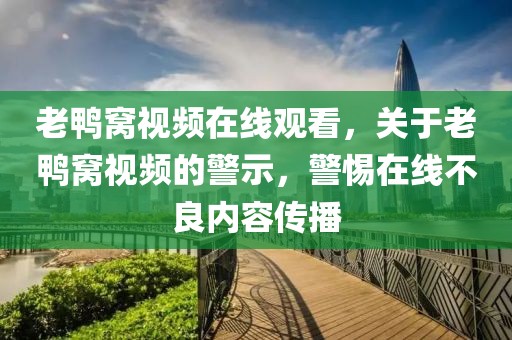 老鸭窝视频在线观看，关于老鸭窝视频的警示，警惕在线不良内容传播